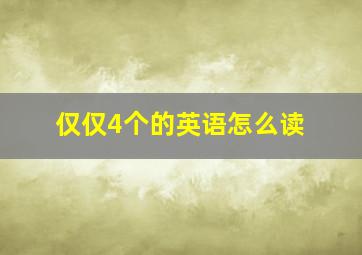 仅仅4个的英语怎么读